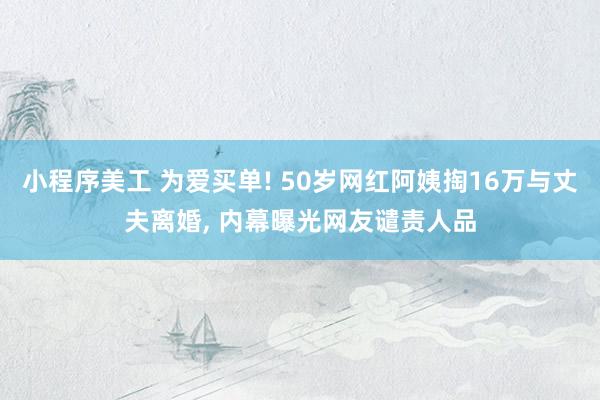 小程序美工 为爱买单! 50岁网红阿姨掏16万与丈夫离婚, 内幕曝光网友谴责人品